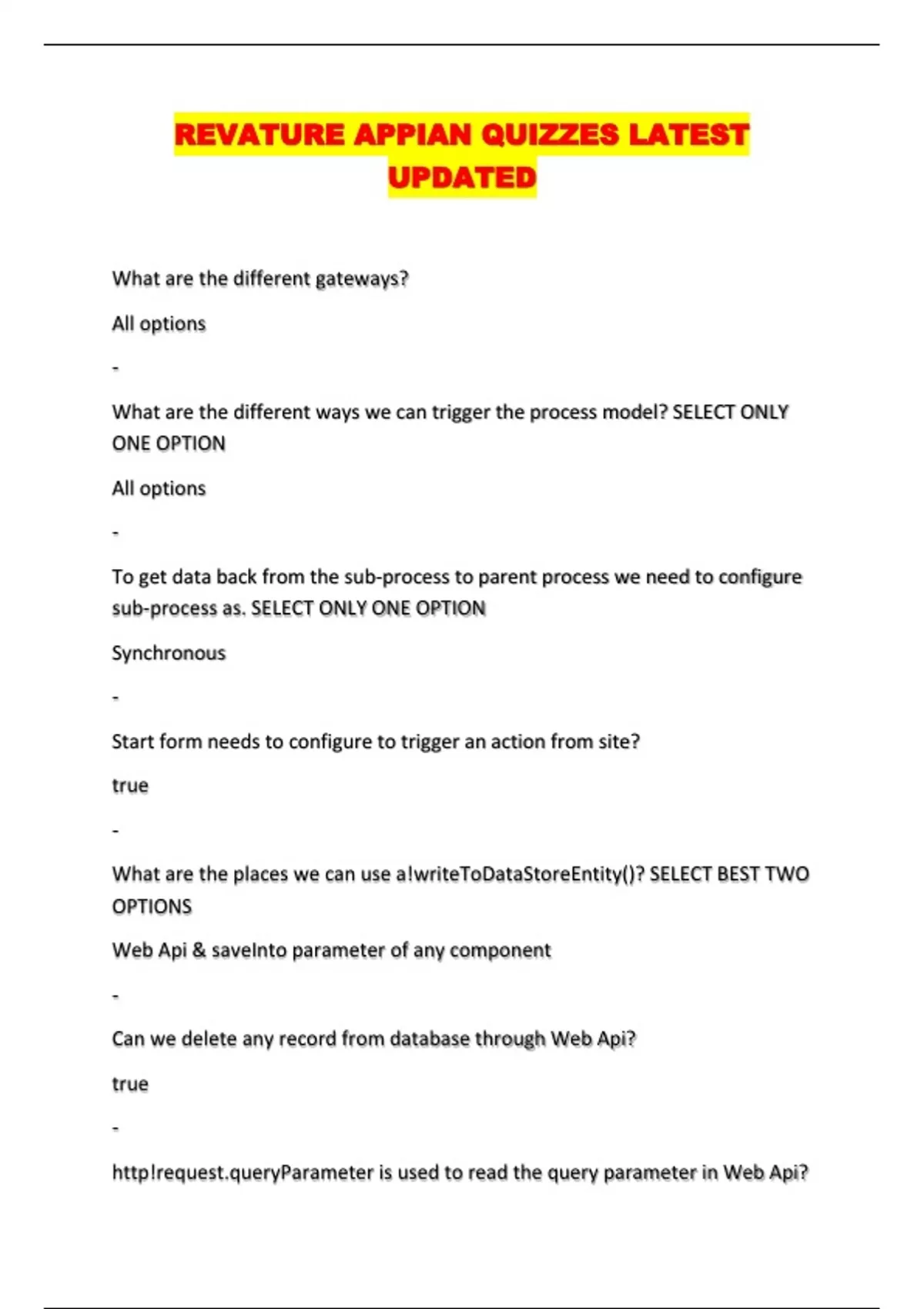 REVATURE APPIAN QUIZZES LATEST UPDATED

What are the different gateways?

All options

-

What are the different ways we can trigger the process model? SELECT ONLY ONE OPTION

All options

-

To get data back from the sub-process to parent process we need to configure sub-process as. SELECT ONLY ONE OPTION

Synchronous

-

Start form needs to configure to trigger an action from site?

true

-

What are the places we can use a!writeToDataStoreEntity()? SELECT BEST TWO OPTIONS

Web Api & saveInto parameter of any component

-

Can we delete any record from database through Web Api?

true

-

http!request.queryParameter is used to read the query parameter in Web Api?